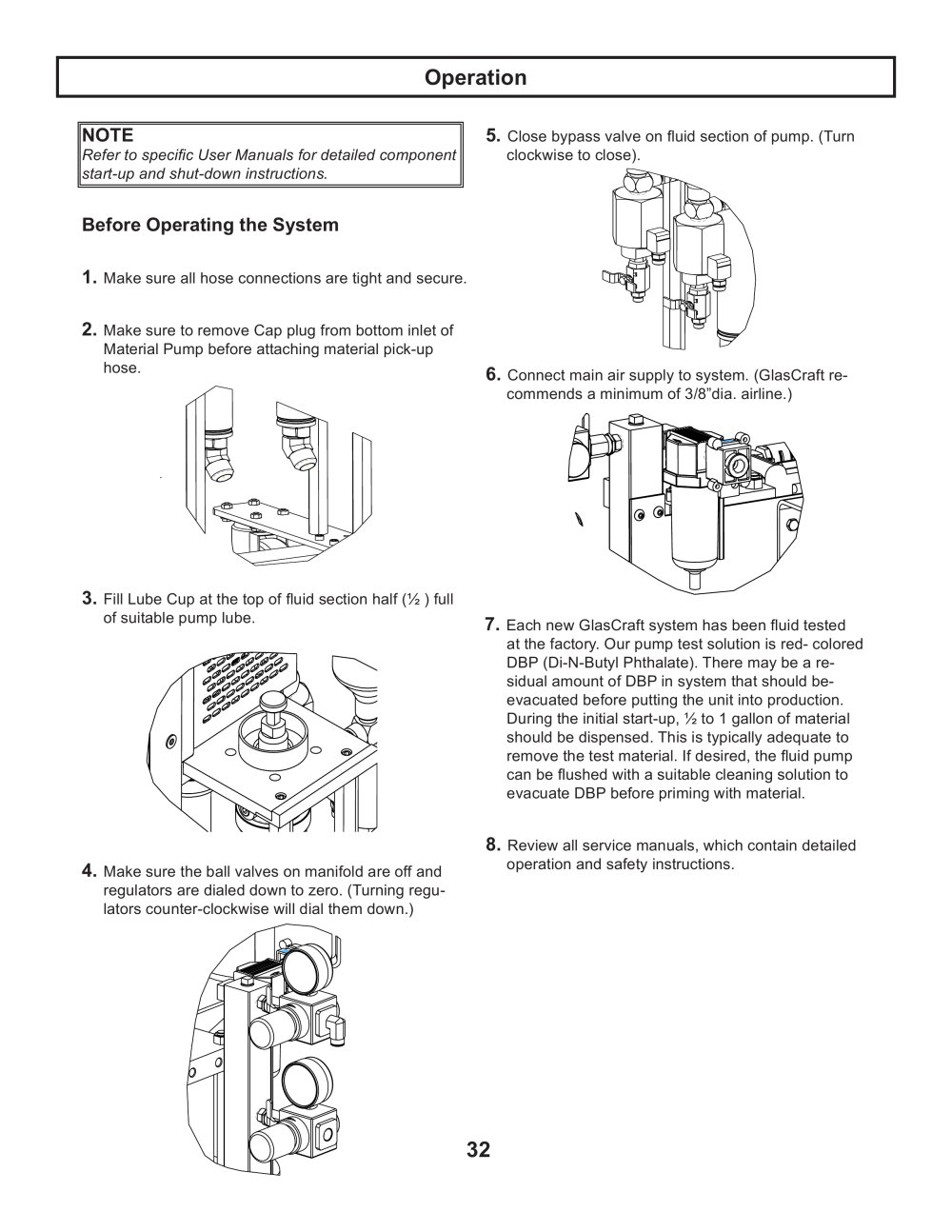 Operation

NOTE
Refer to specific User Manuals for detailed component start-up and shut-down instructions.

Before Operating the System

1. Make sure all hose connections are tight and secure.

2. Make sure to remove Cap plug from bottom inlet of Material Pump before attaching material pick-up hose.

3. Fill Lube Cup at the top of fluid section half (½ ) full of suitable pump lube.

4. Make sure the ball valves on manifold are off and regulators are dialed down to zero. (Turning regulators counter-clockwise will dial them down.)

5. Close bypass valve on fluid section of pump. (Turn clockwise to close).

6. Connect main air supply to system. (GlasCraft recommends a minimum of 3/8"dia. airline.)

7. Each new GlasCraft system has been fluid tested at the factory. Our pump test solution is red- colored DBP (Di-N-Butyl Phthalate). There may be a residual amount of DBP in system that should be-evacuated before putting the unit into production. During the initial start-up, ½ to 1 gallon of material should be dispensed. This is typically adequate to remove the test material. If desired, the fluid pump can be flushed with a suitable cleaning solution to evacuate DBP before priming with material.

8. Review all service manuals, which contain detailed operation and safety instructions.

32